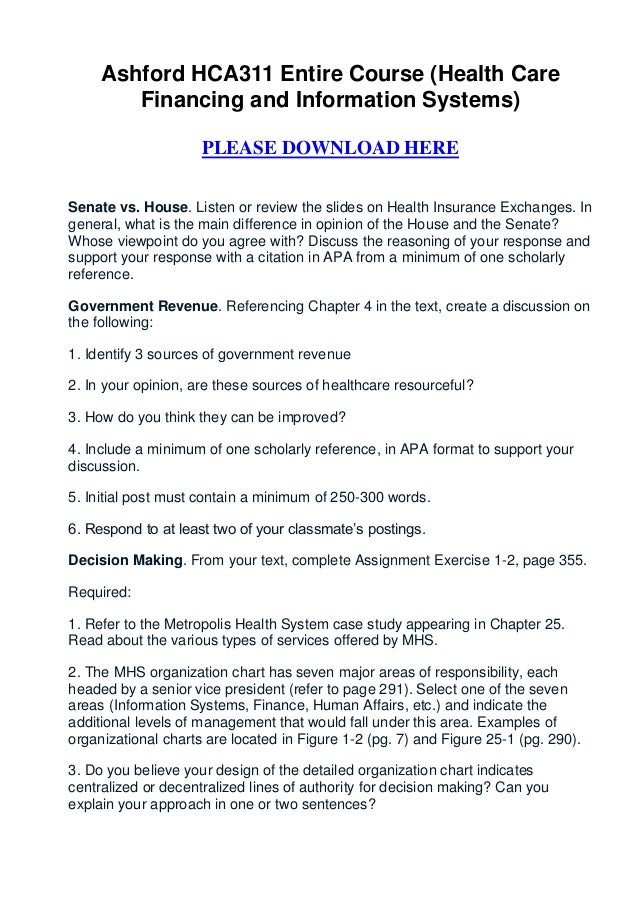 Ashford HCA311 Entire Course (Health Care Financing and Information Systems)

PLEASE DOWNLOAD HERE

Senate vs. House. Listen or review the slides on Health Insurance Exchanges. In general, what is the main difference in opinion of the House and the Senate? Whose viewpoint do you agree with? Discuss the reasoning of your response and support your response with a citation in APA from a minimum of one scholarly reference.

Government Revenue. Referencing Chapter 4 in the text, create a discussion on the following:

1. Identify 3 sources of government revenue

2. In your opinion, are these sources of healthcare resourceful?

3. How do you think they can be improved?

4. Include a minimum of one scholarly reference, in APA format to support your discussion.

5. Initial post must contain a minimum of 250-300 words.

6. Respond to at least two of your classmate's postings.

Decision Making. From your text, complete Assignment Exercise 1-2, page 355.

Required:

1. Refer to the Metropolis Health System case study appearing in Chapter 25. Read about the various types of services offered by MHS.

2. The MHS organization chart has seven major areas of responsibility, each headed by a senior vice president (refer to page 291). Select one of the seven areas (Information Systems, Finance, Human Affairs, etc.) and indicate the additional levels of management that would fall under this area. Examples of organizational charts are located in Figure 1-2 (pg. 7) and Figure 25-1 (pg. 290).

3. Do you believe your design of the detailed organization chart indicates centralized or decentralized lines of authority for decision making? Can you explain your approach in one or two sentences?